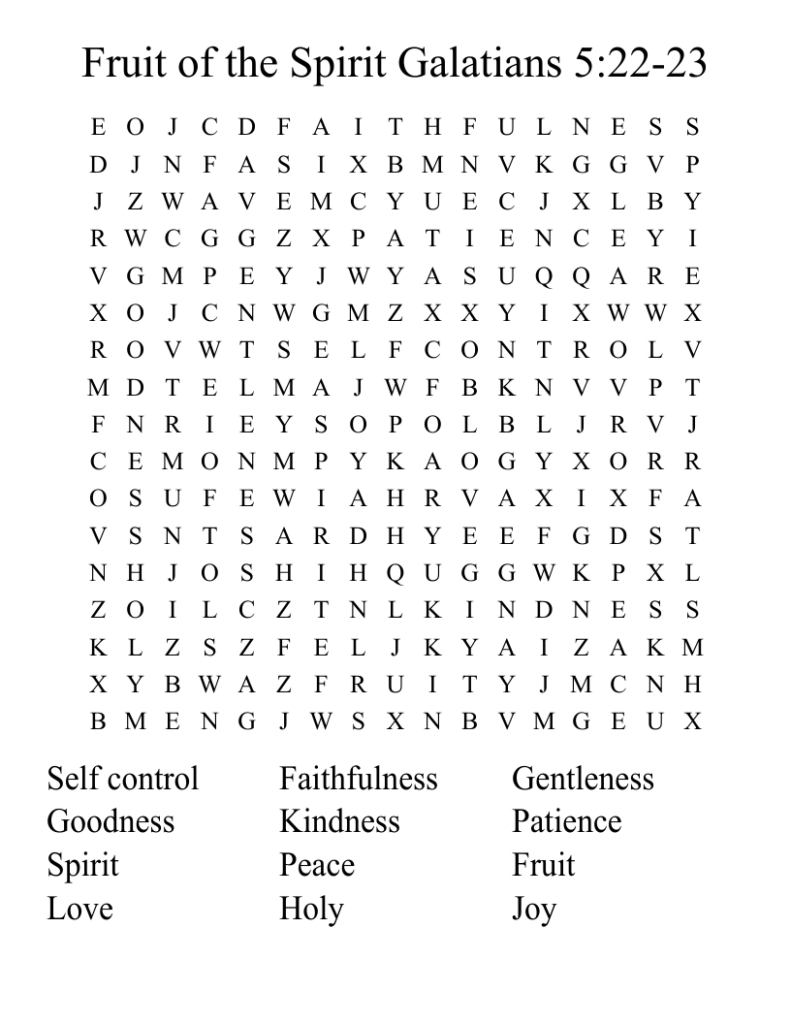 Fruit of the Spirit Galatians 5:22-23

E O J C D F A I T H F U L N E S S
D J N F A S I X B M N V K G G V P
J Z W A V E M C Y U E C J X L B Y
R W C G G Z X P A T I E N C E Y I
V G M P E Y J W Y A S U Q Q A R E
X O J C N W G M Z X X Y I X W W X
R O V W T S E L F C O N T R O L V
M D T E L M A J W F B K N V V P T
F N R I E Y S O P O L B L J R V J
C E M O N M P Y K A O G Y X O R R
O S U F E W I A H R V A X I X F A
V S N T S A R D H Y E E F G D S T
N H J O S H I H Q U G G W K P X L
Z O I L C Z T N L K I N D N E S S
K L Z S Z F E L J K Y A I Z A K M
X Y B W A Z F R U I T Y J M C N H
B M E N G J W S X N B V M G E U X

Self control
Goodness
Spirit
Love

Faithfulness
Kindness
Peace
Holy

Gentleness
Patience
Fruit
Joy